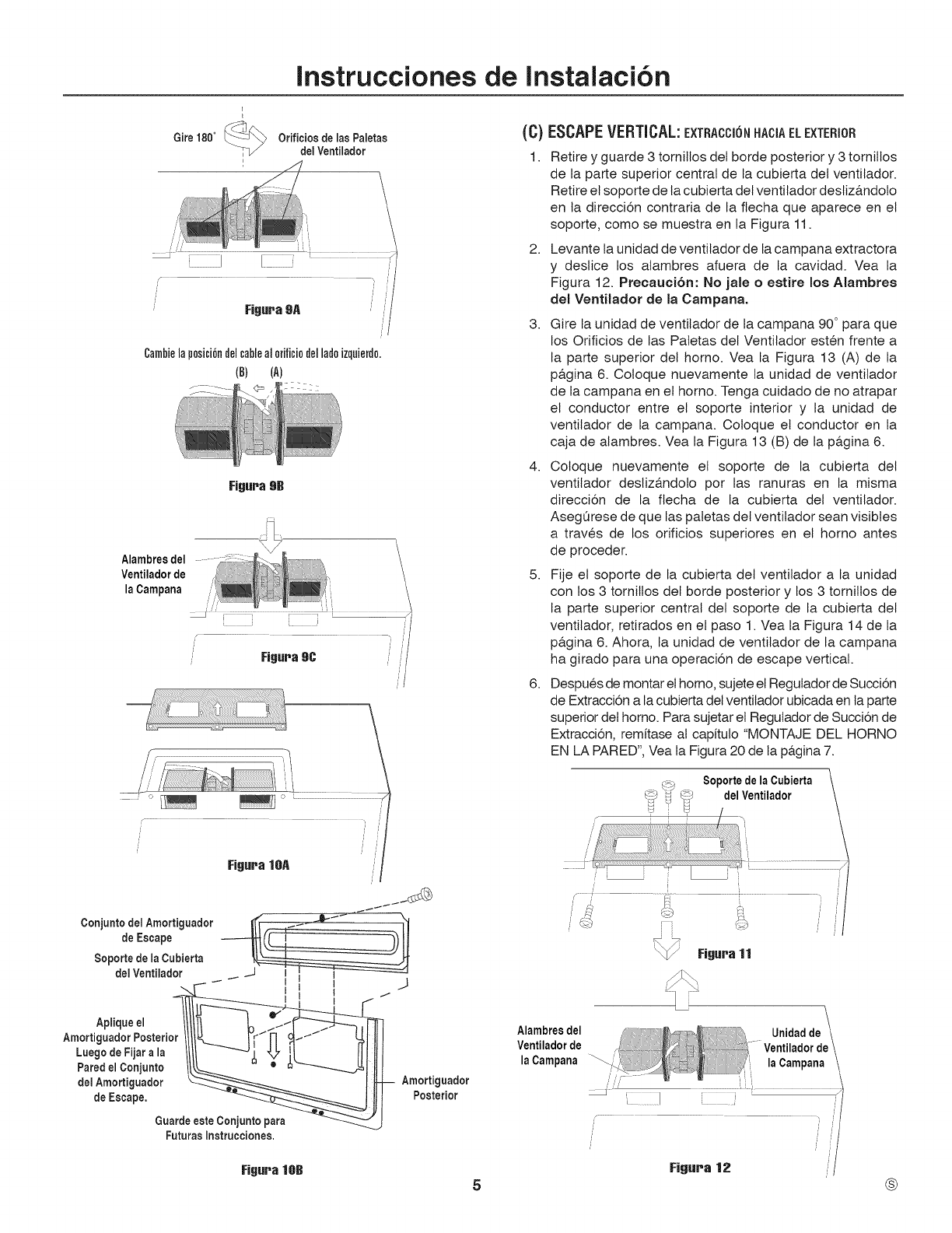 Instrucciones de Instalación

Gire 180°

Orificios de las Paletas del Ventilador

Figura 9A

Cambie la posición del cable al orificio del lado izquierdo.

(B) (A)

Figura 9B

Alambres del Ventilador de la Campana

Figura 9C

Figura 10A

Conjunto del Amortiguador de Escape

Soporte de la Cubierta del Ventilador

Aplique el Amortiguador Posterior Luego de Fijar a la Pared el Conjunto del Amortiguador de Escape.

Amortiguador Posterior

Guarde este Conjunto para Futuras Instrucciones.

Figura 10B

(C) ESCAPE VERTICAL: EXTRACCIÓN HACIA EL EXTERIOR

1. Retire y guarde 3 tornillos del borde posterior y 3 tornillos de la parte superior central de la cubierta del ventilador. Retire el soporte de la cubierta del ventilador deslizándolo en la dirección contraria de la flecha que aparece en el soporte, como se muestra en la Figura 11.

2. Levante la unidad de ventilador de la campana extractora y deslice los alambres afuera de la cavidad. Vea la Figura 12. Precaución: No jale o estire los Alambres del Ventilador de la Campana.

3. Gire la unidad de ventilador de la campana 90° para que los Orificios de las Paletas del Ventilador estén frente a la parte superior del horno. Vea la Figura 13 (A) de la página 6. Coloque nuevamente la unidad de ventilador de la campana en el horno. Tenga cuidado de no atrapar el conductor entre el soporte interior y la unidad de ventilador de la campana. Coloque el conductor en la caja de alambres. Vea la Figura 13 (B) de la página 6.

4. Coloque nuevamente el soporte de la cubierta del ventilador deslizándolo por las ranuras en la misma dirección de la flecha de la cubierta del ventilador. Asegúrese de que las paletas del ventilador sean visibles a través de los orificios superiores en el horno antes de proceder.

5. Fije el soporte de la cubierta del ventilador a la unidad con los 3 tornillos del borde posterior y los 3 tornillos de la parte superior central del soporte de la cubierta del ventilador, retirados en el paso 1. Vea la Figura 14 de la página 6. Ahora, la unidad de ventilador de la campana ha girado para una operación de escape vertical.

6. Después de montar el horno, sujete el Regulador de Succión de Extracción a la cubierta del ventilador ubicada en la parte superior del horno. Para sujetar el Regulador de Succión de Extracción, remítase al capítulo "MONTAJE DEL HORNO EN LA PARED", Vea la Figura 20 de la página 7.

Soporte de la Cubierta del Ventilador

Figura 11

Alambres del Ventilador de la Campana

Unidad de Ventilador de la Campana

Figura 12

5

Ⓢ